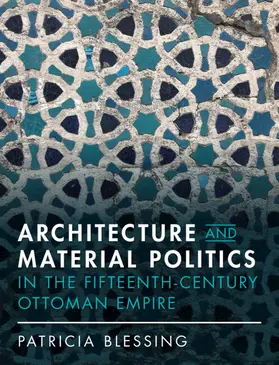 ARCHITECTURE AND MATERIAL POLITICS IN THE FIFTEENTH-CENTURY OTTOMAN EMPIRE

PATRICIA BLESSING